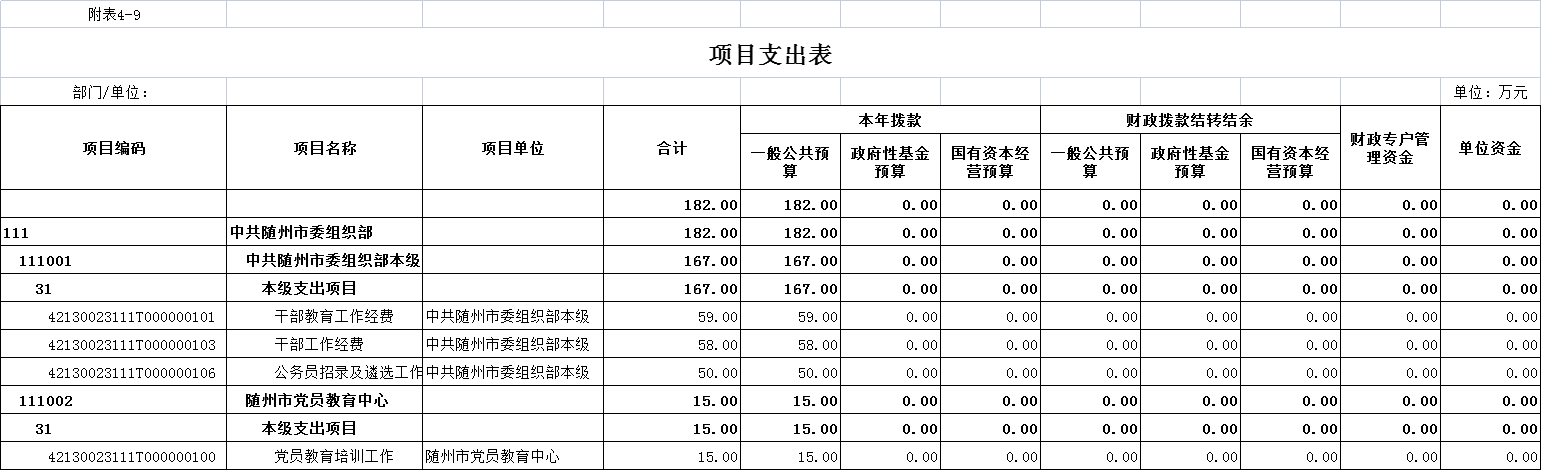 附表4-9

项目支出表

部门/单位：

单位：万元

| 项目编码 | 项目名称 | 项目单位 | 合计 | 本年拨款 一般公共预算 | 本年拨款 政府性基金预算 | 本年拨款 国有资本经营预算 | 财政拨款结转结余 一般公共预算 | 财政拨款结转结余 政府性基金预算 | 财政拨款结转结余 国有资本经营预算 | 财政专户管理资金 | 单位资金 |
|---|---|---|---|---|---|---|---|---|---|---|---|
| | | | 182.00 | 182.00 | 0.00 | 0.00 | 0.00 | 0.00 | 0.00 | 0.00 | 0.00 |
| 111 | 中共随州市委组织部 | | 182.00 | 182.00 | 0.00 | 0.00 | 0.00 | 0.00 | 0.00 | 0.00 | 0.00 |
| 111001 | 中共随州市委组织部本级 | | 167.00 | 167.00 | 0.00 | 0.00 | 0.00 | 0.00 | 0.00 | 0.00 | 0.00 |
| 31 | 本级支出项目 | | 167.00 | 167.00 | 0.00 | 0.00 | 0.00 | 0.00 | 0.00 | 0.00 | 0.00 |
| 42130023111T000000101 | 干部教育工作经费 | 中共随州市委组织部本级 | 59.00 | 59.00 | 0.00 | 0.00 | 0.00 | 0.00 | 0.00 | 0.00 | 0.00 |
| 42130023111T000000103 | 干部工作经费 | 中共随州市委组织部本级 | 58.00 | 58.00 | 0.00 | 0.00 | 0.00 | 0.00 | 0.00 | 0.00 | 0.00 |
| 42130023111T000000106 | 公务员招录及遴选工作 | 中共随州市委组织部本级 | 50.00 | 50.00 | 0.00 | 0.00 | 0.00 | 0.00 | 0.00 | 0.00 | 0.00 |
| 111002 | 随州市党员教育中心 | | 15.00 | 15.00 | 0.00 | 0.00 | 0.00 | 0.00 | 0.00 | 0.00 | 0.00 |
| 31 | 本级支出项目 | | 15.00 | 15.00 | 0.00 | 0.00 | 0.00 | 0.00 | 0.00 | 0.00 | 0.00 |
| 42130023111T000000100 | 党员教育培训工作 | 随州市党员教育中心 | 15.00 | 15.00 | 0.00 | 0.00 | 0.00 | 0.00 | 0.00 | 0.00 | 0.00 |